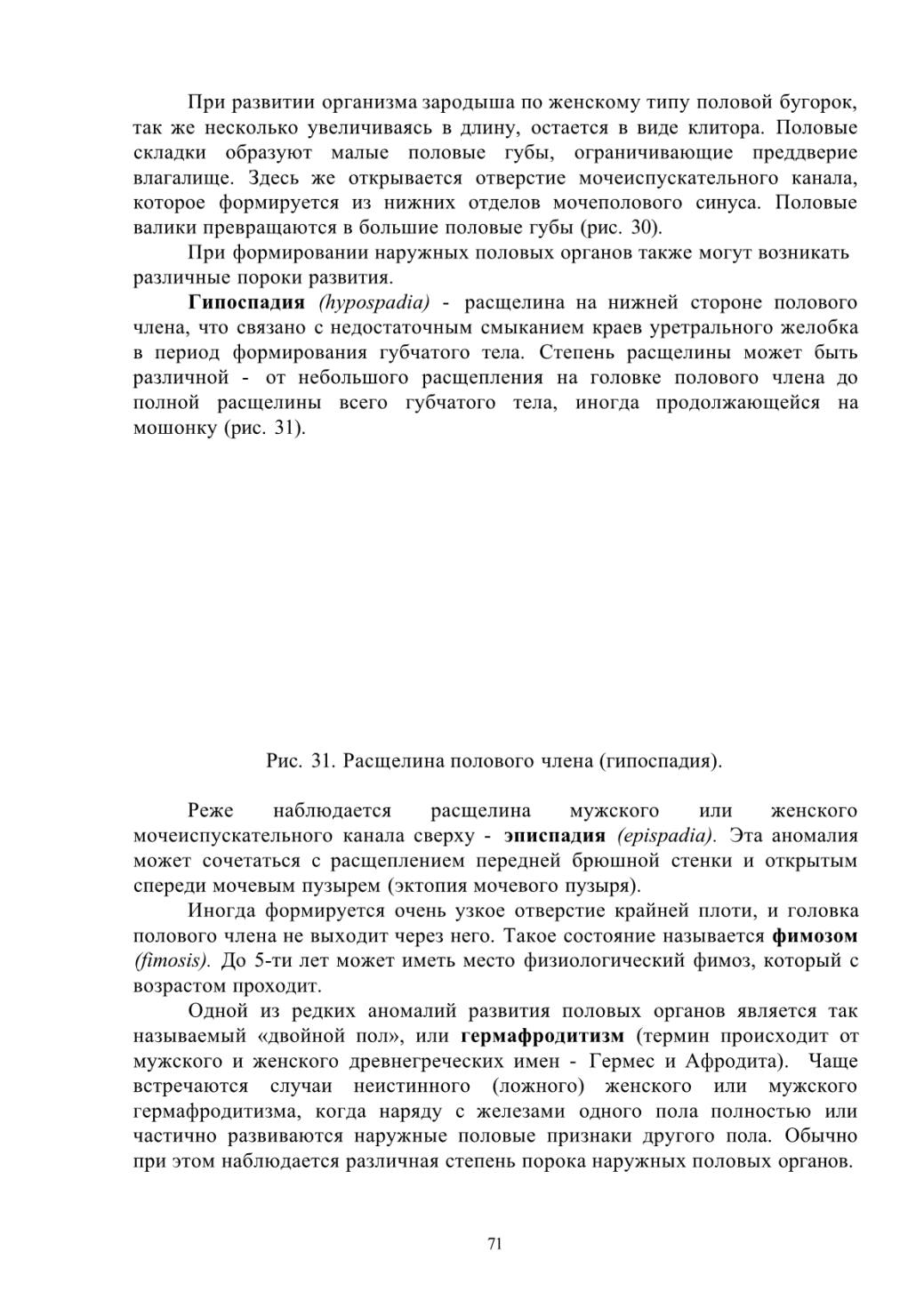 При развитии организма зародыша по женскому типу половой бугорок, так же несколько увеличиваясь в длину, остается в виде клитора. Половые складки образуют малые половые губы, ограничивающие преддверие влагалище. Здесь же открывается отверстие мочеиспускательного канала, которое формируется из нижних отделов мочеполового синуса. Половые валики превращаются в большие половые губы (рис. 30).

При формировании наружных половых органов также могут возникать различные пороки развития.

Гипоспадия (hypospadia) - расщелина на нижней стороне полового члена, что связано с недостаточным смыканием краев уретрального желобка в период формирования губчатого тела. Степень расщелины может быть различной - от небольшого расщепления на головке полового члена до полной расщелины всего губчатого тела, иногда продолжающейся на мошонку (рис. 31).

Рис. 31. Расщелина полового члена (гипоспадия).

Реже наблюдается расщелина мужского или женского мочеиспускательного канала сверху - эписпадия (epispadia). Эта аномалия может сочетаться с расщеплением передней брюшной стенки и открытым спереди мочевым пузырем (эктопия мочевого пузыря).

Иногда формируется очень узкое отверстие крайней плоти, и головка полового члена не выходит через него. Такое состояние называется фимозом (fimosis). До 5-ти лет может иметь место физиологический фимоз, который с возрастом проходит.

Одной из редких аномалий развития половых органов является так называемый «двойной пол», или гермафродитизм (термин происходит от мужского и женского древнегреческих имен - Гермес и Афродита). Чаще встречаются случаи неистинного (ложного) женского или мужского гермафродитизма, когда наряду с железами одного пола полностью или частично развиваются наружные половые признаки другого пола. Обычно при этом наблюдается различная степень порока наружных половых органов.

71